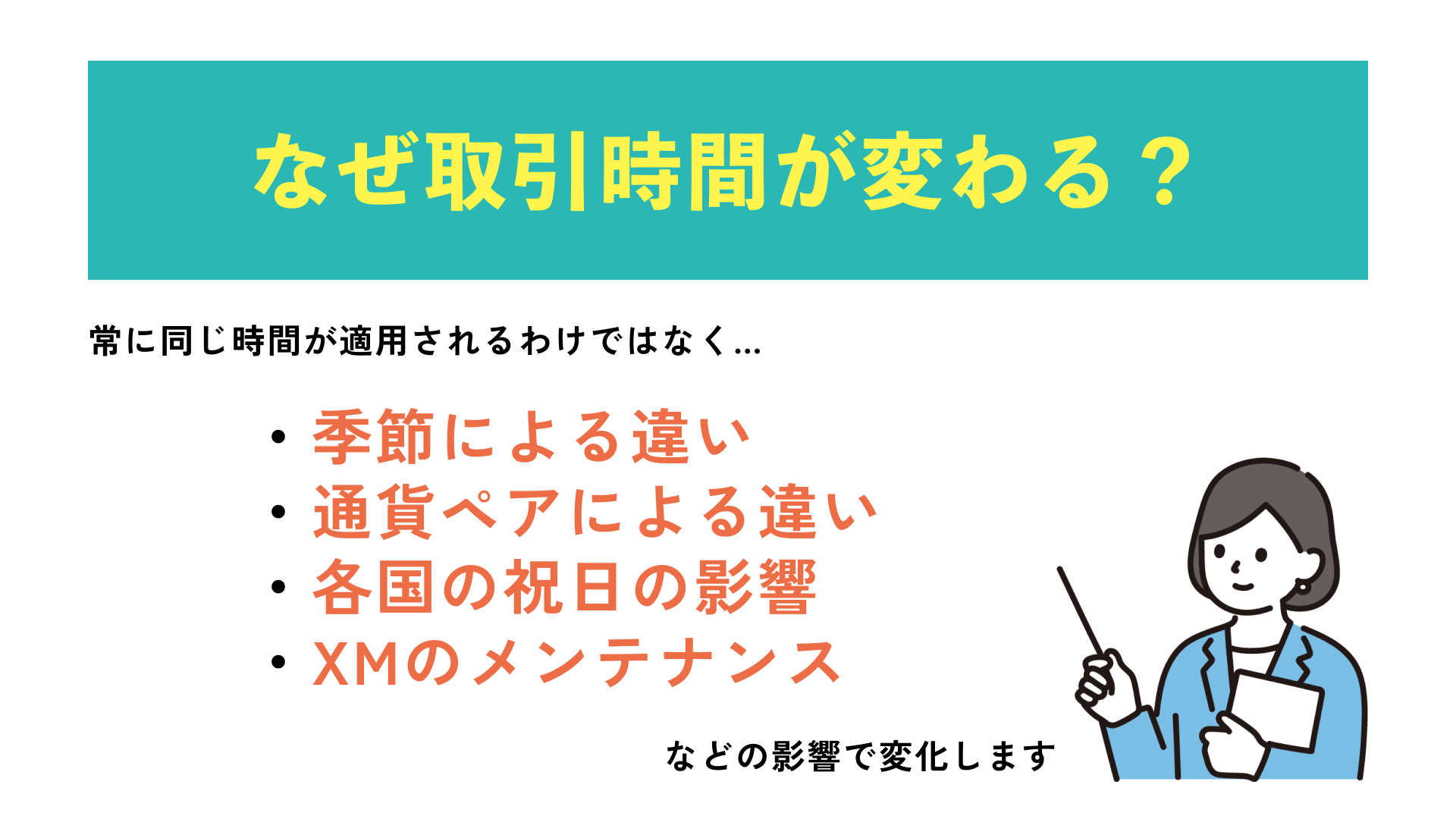 なぜ取引時間が変わる？

常に同じ時間が適用されるわけではなく…

• 季節による違い
• 通貨ペアによる違い
• 各国の祝日の影響
• XMのメンテナンス

などの影響で変化します